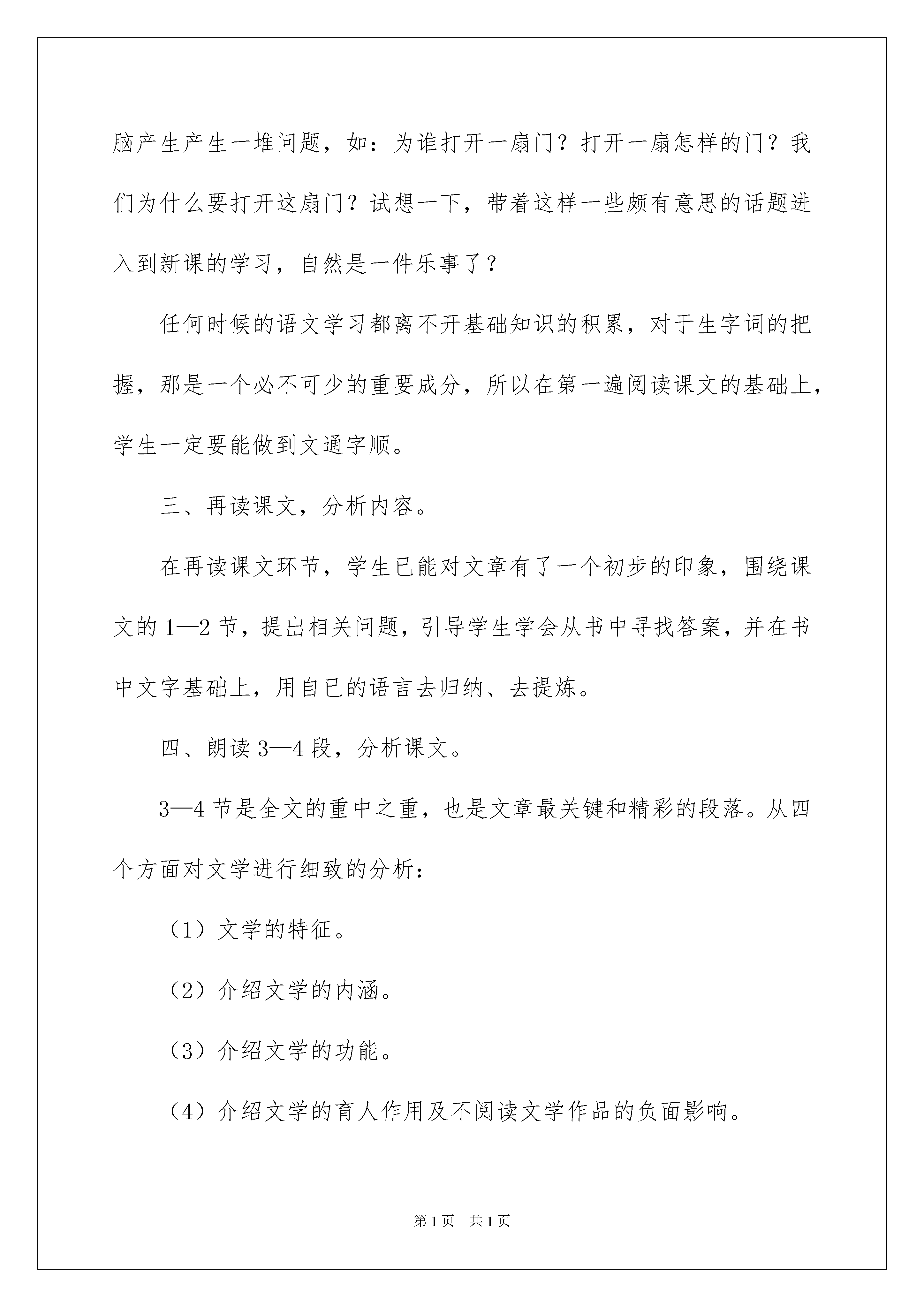 脑产生产生一堆问题，如：为谁打开一扇门？打开一扇怎样的门？我们为什么要打开这扇门？试想一下，带着这样一些颇有意思的话题进入到新课的学习，自然是一件乐事了？

任何时候的语文学习都离不开基础知识的积累，对于生字词的把握，那是一个必不可少的重要成分，所以在第一遍阅读课文的基础上，学生一定要能做到文通字顺。

三、再读课文，分析内容。

在再读课文环节，学生已能对文章有了一个初步的印象，围绕课文的1—2节，提出相关问题，引导学生学会从书中寻找答案，并在书中文字基础上，用自已的语言去归纳、去提炼。

四、朗读3—4段，分析课文。

3—4节是全文的重中之重，也是文章最关键和精彩的段落。从四个方面对文学进行细致的分析：

（1）文学的特征。

（2）介绍文学的内涵。

（3）介绍文学的功能。

（4）介绍文学的育人作用及不阅读文学作品的负面影响。

第1页 共1页